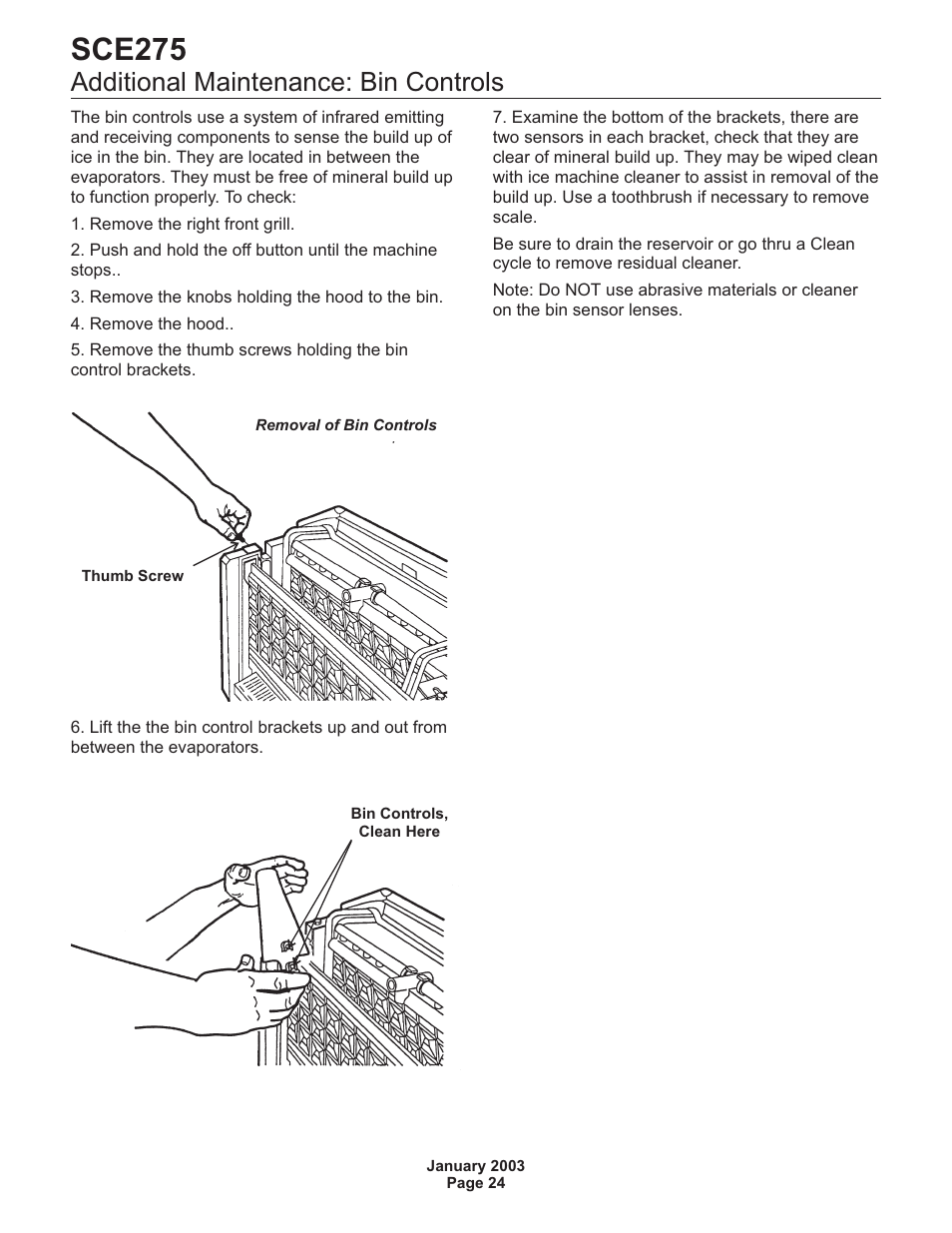 SCE275
Additional Maintenance: Bin Controls

The bin controls use a system of infrared emitting and receiving components to sense the build up of ice in the bin. They are located in between the evaporators. They must be free of mineral build up to function properly. To check:

1. Remove the right front grill.

2. Push and hold the off button until the machine stops..

3. Remove the knobs holding the hood to the bin.

4. Remove the hood..

5. Remove the thumb screws holding the bin control brackets.

Removal of Bin Controls

Thumb Screw

6. Lift the the bin control brackets up and out from between the evaporators.

Bin Controls, Clean Here

7. Examine the bottom of the brackets, there are two sensors in each bracket, check that they are clear of mineral build up. They may be wiped clean with ice machine cleaner to assist in removal of the build up. Use a toothbrush if necessary to remove scale.

Be sure to drain the reservoir or go thru a Clean cycle to remove residual cleaner.

Note: Do NOT use abrasive materials or cleaner on the bin sensor lenses.

January 2003
Page 24